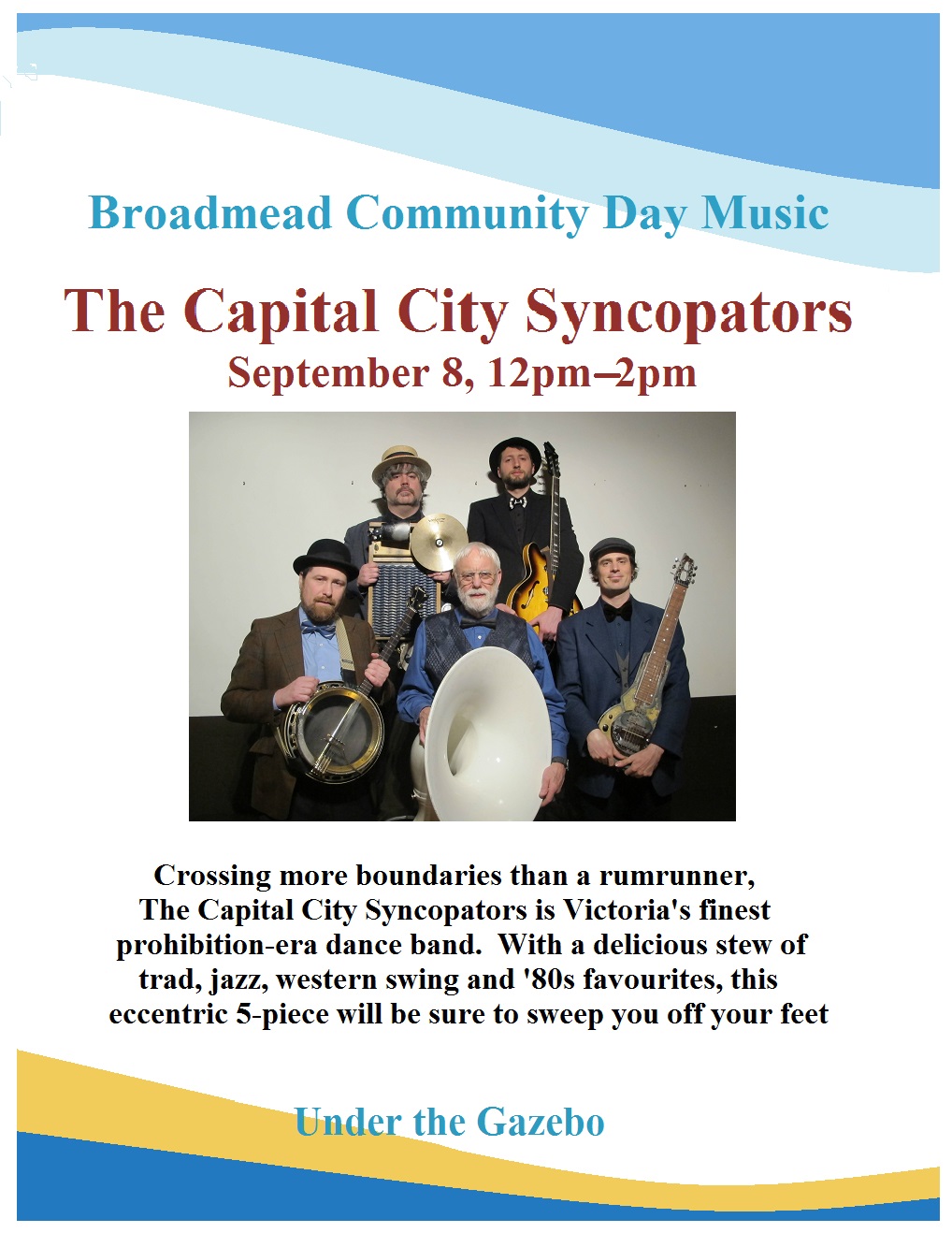 Broadmead Community Day Music

The Capital City Syncopators

September 8, 12pm–2pm

Crossing more boundaries than a rumrunner, The Capital City Syncopators is Victoria's finest prohibition-era dance band.  With a delicious stew of trad, jazz, western swing and '80s favourites, this eccentric 5-piece will be sure to sweep you off your feet

Under the Gazebo